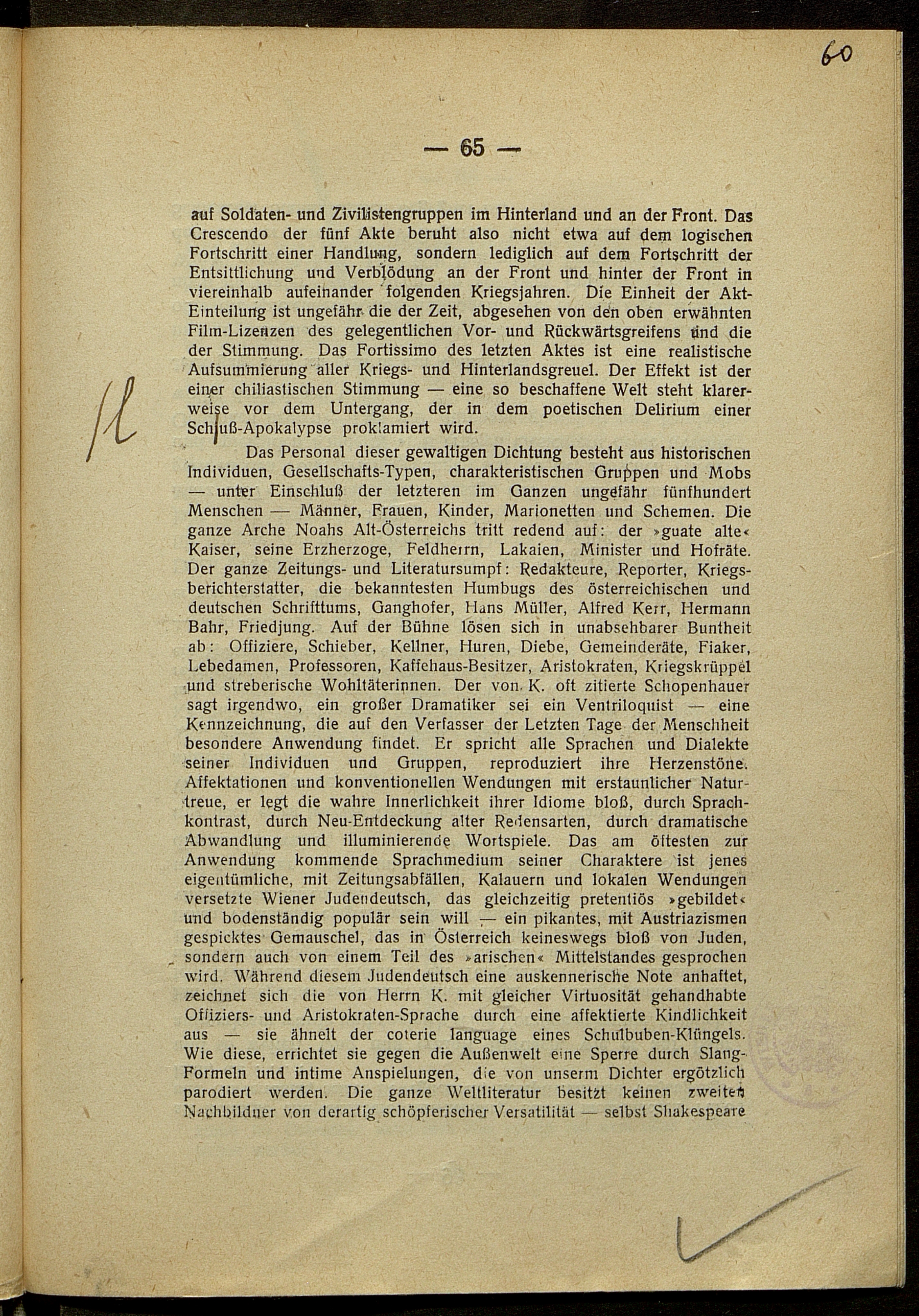 60

— 65 —

auf Soldaten- und Zivilistengruppen im Hinterland und an der Front. Das Crescendo der fünf Akte beruht also nicht etwa auf dem logischen Fortschritt einer Handlung, sondern lediglich auf dem Fortschritt der Entsittlichung und Verblödung an der Front und hinter der Front in viereinhalb aufeinander folgenden Kriegsjahren. Die Einheit der Akt-Einteilung ist ungefähr die der Zeit, abgesehen von den oben erwähnten Film-Lizenzen des gelegentlichen Vor- und Rückwärtsgreifens und die der Stimmung. Das Fortissimo des letzten Aktes ist eine realistische Aufsummierung aller Kriegs- und Hinterlandsgreuel. Der Effekt ist der einer chiliastischen Stimmung — eine so beschaffene Welt steht klarerweise vor dem Untergang, der in dem poetischen Delirium einer Schluß-Apokalypse proklamiert wird.

/l

Das Personal dieser gewaltigen Dichtung besteht aus historischen Individuen, Gesellschafts-Typen, charakteristischen Gruppen und Mobs — unter Einschluß der letzteren im Ganzen ungefähr fünfhundert Menschen — Männer, Frauen, Kinder, Marionetten und Schemen. Die ganze Arche Noahs Alt-Österreichs tritt redend auf: der »guate alte« Kaiser, seine Erzherzoge, Feldherrn, Lakaien, Minister und Hofräte. Der ganze Zeitungs- und Literatursumpf: Redakteure, Reporter, Kriegsberichterstatter, die bekanntesten Humbugs des österreichischen und deutschen Schrifttums, Ganghofer, Hans Müller, Alfred Kerr, Hermann Bahr, Friedjung. Auf der Bühne lösen sich in unabsehbarer Buntheit ab: Offiziere, Schieber, Kellner, Huren, Diebe, Gemeinderäte, Fiaker, Lebedamen, Professoren, Kaffehaus-Besitzer, Aristokraten, Kriegskrüppel und streberische Wohltäterinnen. Der von K. oft zitierte Schopenhauer sagt irgendwo, ein großer Dramatiker sei ein Ventriloquist — eine Kennzeichnung, die auf den Verfasser der Letzten Tage der Menschheit besondere Anwendung findet. Er spricht alle Sprachen und Dialekte seiner Individuen und Gruppen, reproduziert ihre Herzenstöne. Affektationen und konventionellen Wendungen mit erstaunlicher Naturtreue, er legt die wahre Innerlichkeit ihrer Idiome bloß, durch Sprachkontrast, durch Neu-Entdeckung alter Redensarten, durch dramatische Abwandlung und illuminierende Wortspiele. Das am öftesten zur Anwendung kommende Sprachmedium seiner Charaktere ist jenes eigentümliche, mit Zeitungsabfällen, Kalauern und lokalen Wendungen versetzte Wiener Judendeutsch, das gleichzeitig pretentiös »gebildet« und bodenständig populär sein will — ein pikantes, mit Austriazismen gespicktes Gemauschel, das in Österreich keineswegs bloß von Juden, sondern auch von einem Teil des »arischen« Mittelstandes gesprochen wird. Während diesem Judendeutsch eine auskennerische Note anhaftet, zeichnet sich die von Herrn K. mit gleicher Virtuosität gehandhabte Offiziers- und Aristokraten-Sprache durch eine affektierte Kindlichkeit aus — sie ähnelt der coterie language eines Schulbuben-Klüngels. Wie diese, errichtet sie gegen die Außenwelt eine Sperre durch Slang-Formeln und intime Anspielungen, die von unserm Dichter ergötzlich parodiert werden. Die ganze Weltliteratur besitzt keinen zweiten Nachbildner von derartig schöpferischer Versatilität — selbst Shakespeare